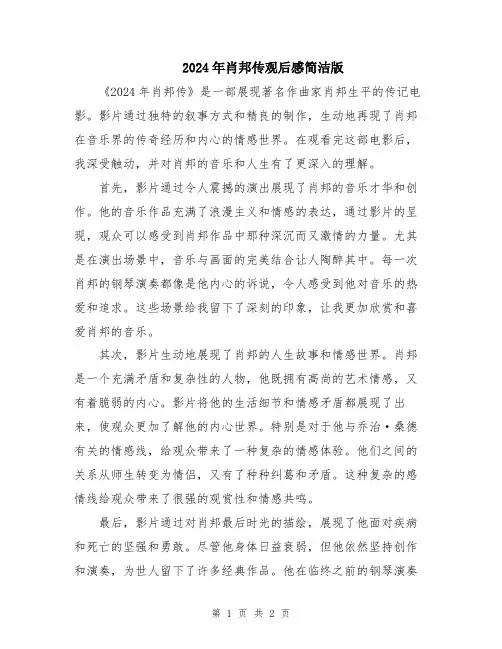 2024年肖邦传观后感简洁版

《2024年肖邦传》是一部展现著名作曲家肖邦生平的传记电影。影片通过独特的叙事方式和精良的制作，生动地再现了肖邦在音乐界的传奇经历和内心的情感世界。在观看完这部电影后，我深受触动，并对肖邦的音乐和人生有了更深入的理解。

首先，影片通过令人震撼的演出展现了肖邦的音乐才华和创作。他的音乐作品充满了浪漫主义和情感的表达，通过影片的呈现，观众可以感受到肖邦作品中那种深沉而又激情的力量。尤其是在演出场景中，音乐与画面的完美结合让人陶醉其中。每一次肖邦的钢琴演奏都像是他内心的诉说，令人感受到他对音乐的热爱和追求。这些场景给我留下了深刻的印象，让我更加欣赏和喜爱肖邦的音乐。

其次，影片生动地展现了肖邦的人生故事和情感世界。肖邦是一个充满矛盾和复杂性的人物，他既拥有高尚的艺术情感，又有着脆弱的内心。影片将他的生活细节和情感矛盾都展现了出来，使观众更加了解他的内心世界。特别是对于他与乔治·桑德有关的情感线，给观众带来了一种复杂的情感体验。他们之间的关系从师生转变为情侣，又有了种种纠葛和矛盾。这种复杂的感情线给观众带来了很强的观赏性和情感共鸣。

最后，影片通过对肖邦最后时光的描绘，展现了他面对疾病和死亡的坚强和勇敢。尽管他身体日益衰弱，但他依然坚持创作和演奏，为世人留下了许多经典作品。他在临终之前的钢琴演奏

第 1 页 共 2 页